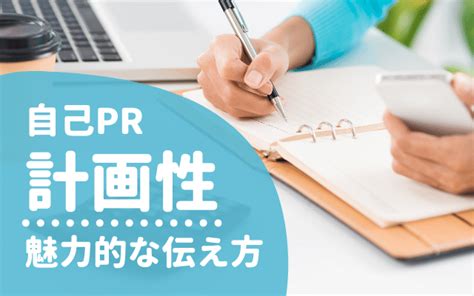 自己PR
計画性
魅力的な伝え方